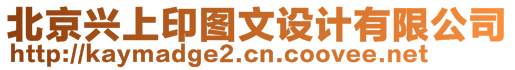 北京兴上印图文设计有限公司
http://kaymadge2.cn.coovee.net